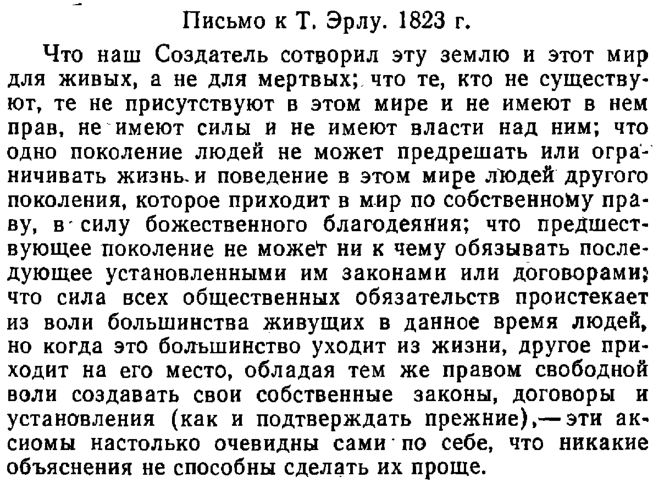 Письмо к Т. Эрлу. 1823 г.

Что наш Создатель сотворил эту землю и этот мир для живых, а не для мертвых; что те, кто не существуют, те не присутствуют в этом мире и не имеют в нем прав, не имеют силы и не имеют власти над ним; что одно поколение людей не может предрешать или ограничивать жизнь и поведение в этом мире людей другого поколения, которое приходит в мир по собственному праву, в силу божественного благодеяния; что предшествующее поколение не может ни к чему обязывать последующее установленными им законами или договорами; что сила всех общественных обязательств проистекает из воли большинства живущих в данное время людей, но когда это большинство уходит из жизни, другое приходит на его место, обладая тем же правом свободной воли создавать свои собственные законы, договоры и установления (как и подтверждать прежние),— эти аксиомы настолько очевидны сами по себе, что никакие объяснения не способны сделать их проще.